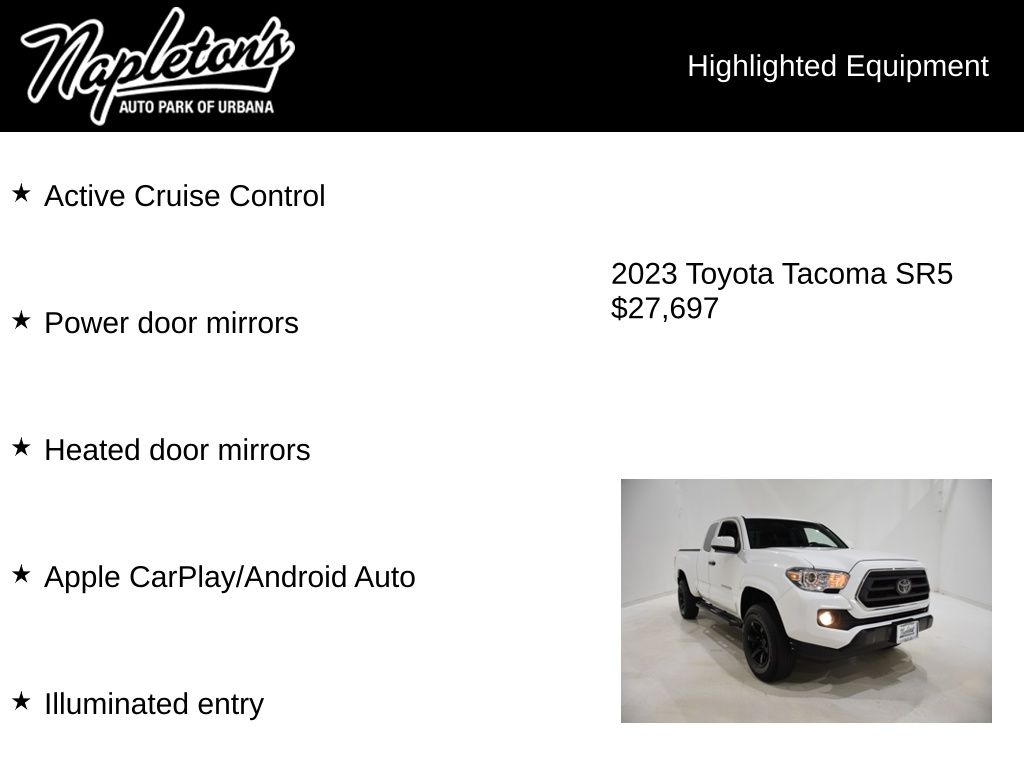 Napleton's
AUTO PARK OF URBANA

Highlighted Equipment

★ Active Cruise Control

★ Power door mirrors

★ Heated door mirrors

★ Apple CarPlay/Android Auto

★ Illuminated entry

2023 Toyota Tacoma SR5
$27,697